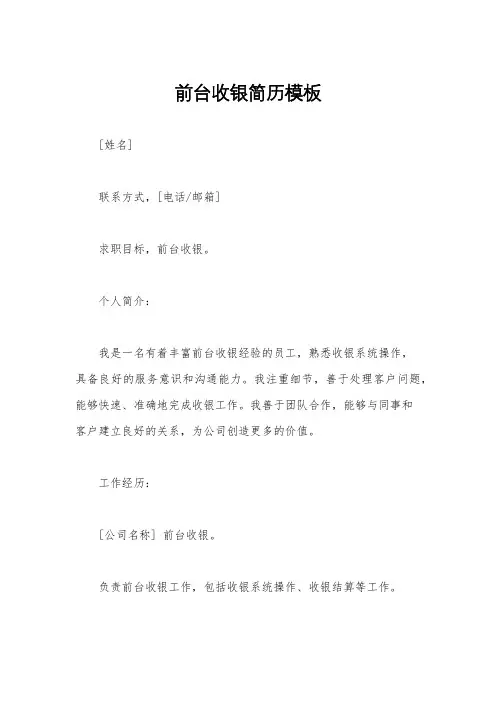 前台收银简历模板

[姓名]

联系方式，[电话/邮箱]

求职目标，前台收银。

个人简介：

我是一名有着丰富前台收银经验的员工，熟悉收银系统操作，具备良好的服务意识和沟通能力。我注重细节，善于处理客户问题，能够快速、准确地完成收银工作。我善于团队合作，能够与同事和客户建立良好的关系，为公司创造更多的价值。

工作经历：

[公司名称] 前台收银。

负责前台收银工作，包括收银系统操作、收银结算等工作。